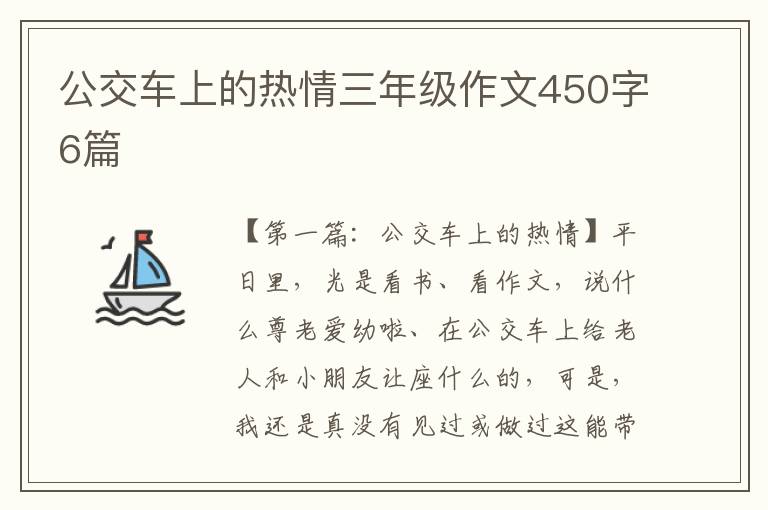 公交车上的热情三年级作文450字6篇

【第一篇：公交车上的热情】平日里，光是看书、看作文，说什么尊老爱幼啦、在公交车上给老人和小朋友让座什么的，可是，我还是真没有见过或做过这能带